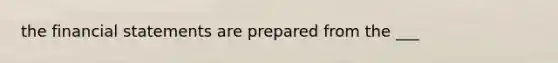 the financial statements are prepared from the ___